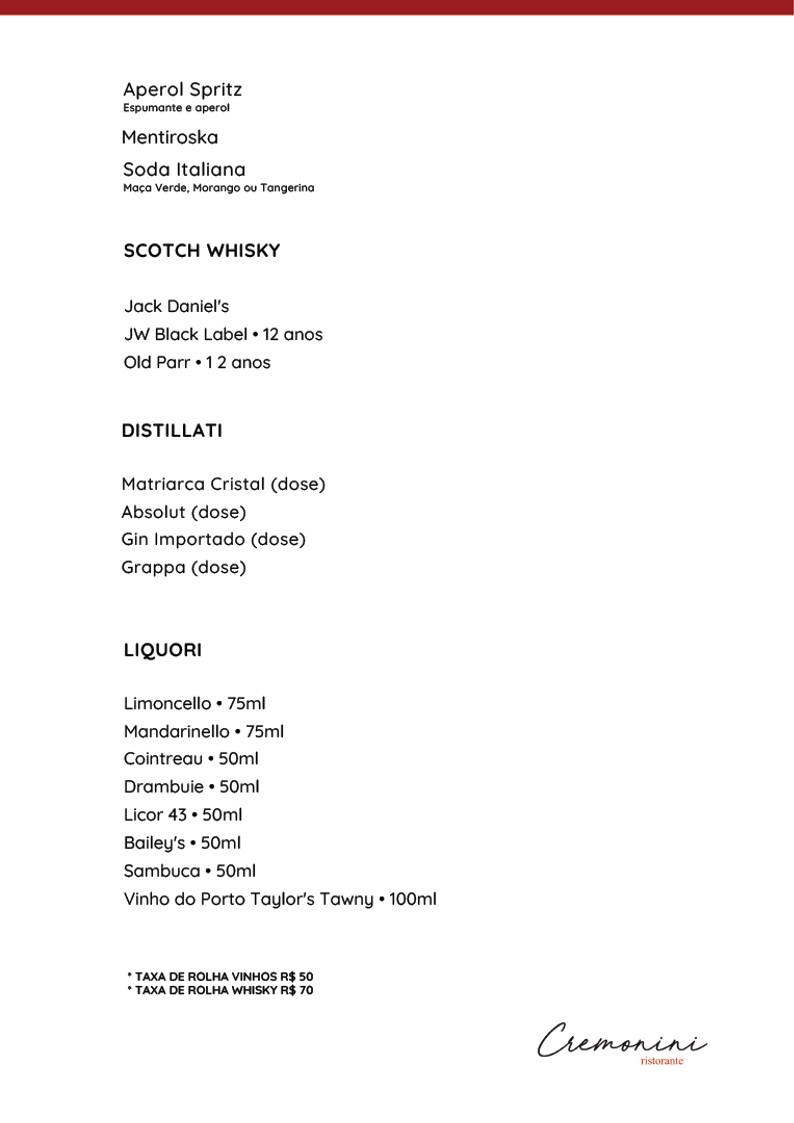 Aperol Spritz
Espumante e aperol

Mentiroska

Soda Italiana
Maça Verde, Morango ou Tangerina

SCOTCH WHISKY

Jack Daniel's
JW Black Label • 12 anos
Old Parr • 1 2 anos

DISTILLATI

Matriarca Cristal (dose)
Absolut (dose)
Gin Importado (dose)
Grappa (dose)

LIQUORI

Limoncello • 75ml
Mandarinello • 75ml
Cointreau • 50ml
Drambuie • 50ml
Licor 43 • 50ml
Bailey's • 50ml
Sambuca • 50ml
Vinho do Porto Taylor's Tawny • 100ml

* TAXA DE ROLHA VINHOS R$ 50
* TAXA DE ROLHA WHISKY R$ 70

Cremonini
ristorante